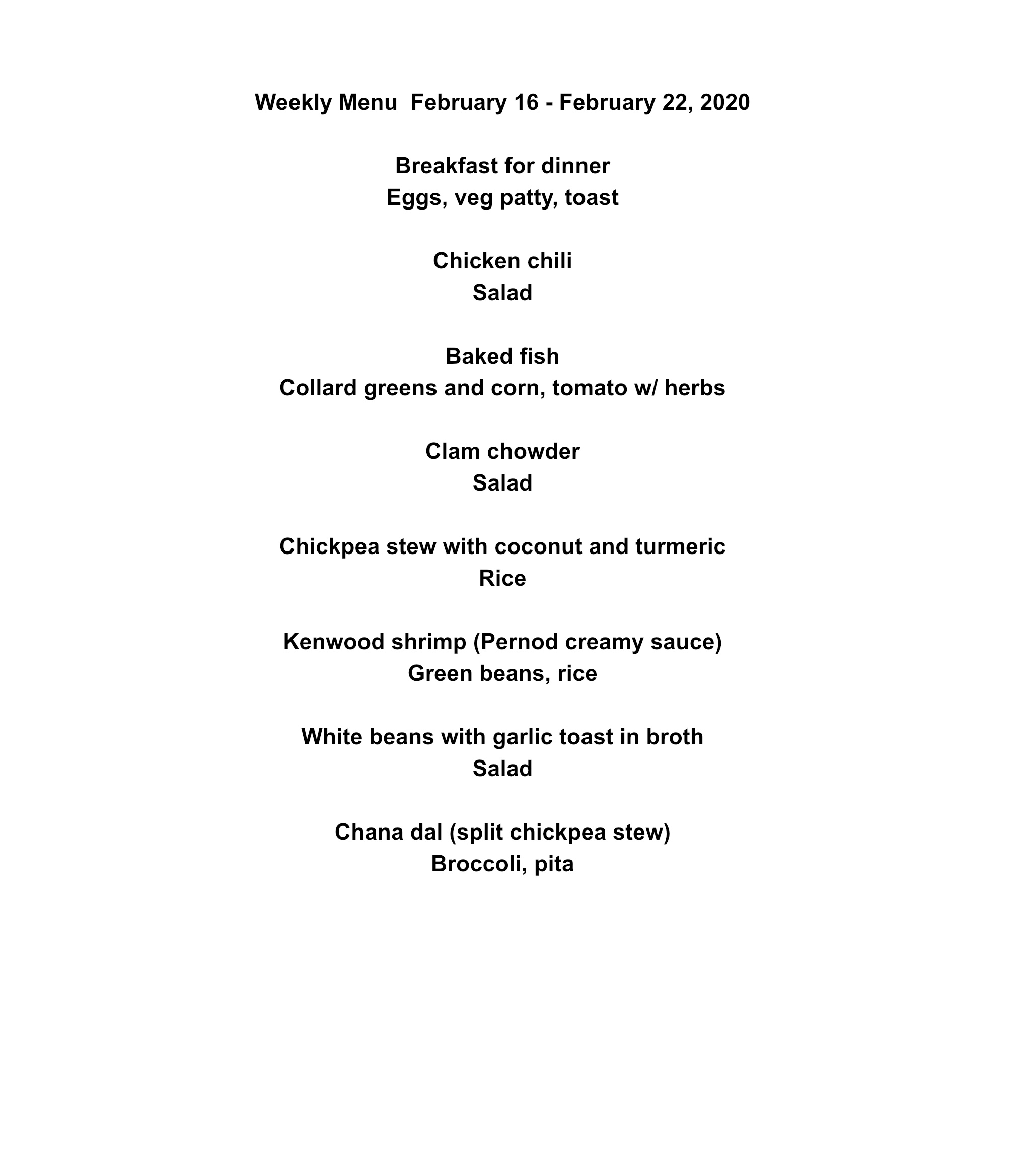 Weekly Menu  February 16 - February 22, 2020

Breakfast for dinner
Eggs, veg patty, toast

Chicken chili
Salad

Baked fish
Collard greens and corn, tomato w/ herbs

Clam chowder
Salad

Chickpea stew with coconut and turmeric
Rice

Kenwood shrimp (Pernod creamy sauce)
Green beans, rice

White beans with garlic toast in broth
Salad

Chana dal (split chickpea stew)
Broccoli, pita